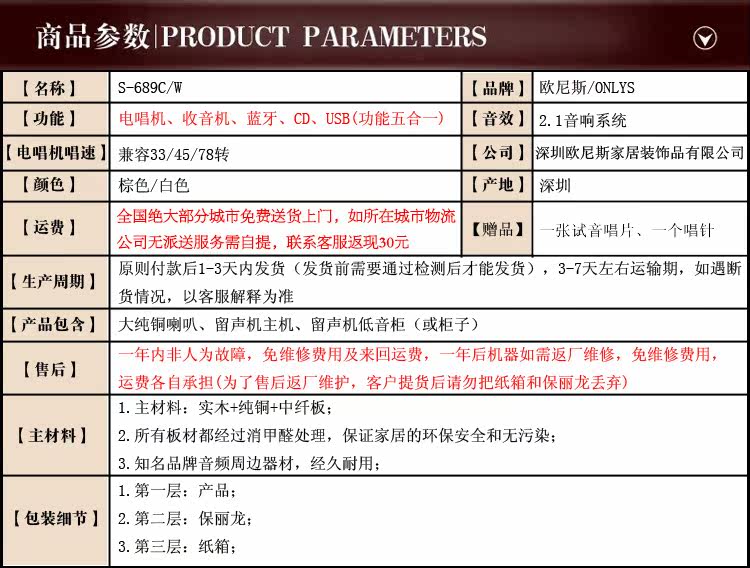 商品参数|PRODUCT PARAMETERS

| 【名称】 | S-689C/W | 【品牌】 | 欧尼斯/ONLYS |
|---|---|---|---|
| 【功能】 | 电唱机、收音机、蓝牙、CD、USB(功能五合一) | 【音效】 | 2.1音响系统 |
| 【电唱机唱速】 | 兼容33/45/78转 | 【公司】 | 深圳欧尼斯家居装饰品有限公司 |
| 【颜色】 | 棕色/白色 | 【产地】 | 深圳 |
| 【运费】 | 全国绝大部分城市免费送货上门，如所在城市物流公司无派送服务需自提，联系客服返现30元 | 【赠品】 | 一张试音唱片、一个唱针 |
| 【生产周期】 | 原则付款后1-3天内发货（发货前需要通过检测后才能发货），3-7天左右运输期，如遇断货情况，以客服解释为准 | | |
| 【产品包含】 | 大纯铜喇叭、留声机主机、留声机低音柜（或柜子） | | |
| 【售后】 | 一年内非人为故障，免维修费用及来回运费，一年后机器如需返厂维修，免维修费用，运费各自承担(为了售后返厂维护，客户提货后请勿把纸箱和保丽龙丢弃) | | |
| 【主材料】 | 1.主材料：实木+纯铜+中纤板；<br>2.所有板材都经过消甲醛处理，保证家居的环保安全和无污染；<br>3.知名品牌音频周边器材，经久耐用； | | |
| 【包装细节】 | 1.第一层：产品；<br>2.第二层：保丽龙；<br>3.第三层：纸箱； | | |